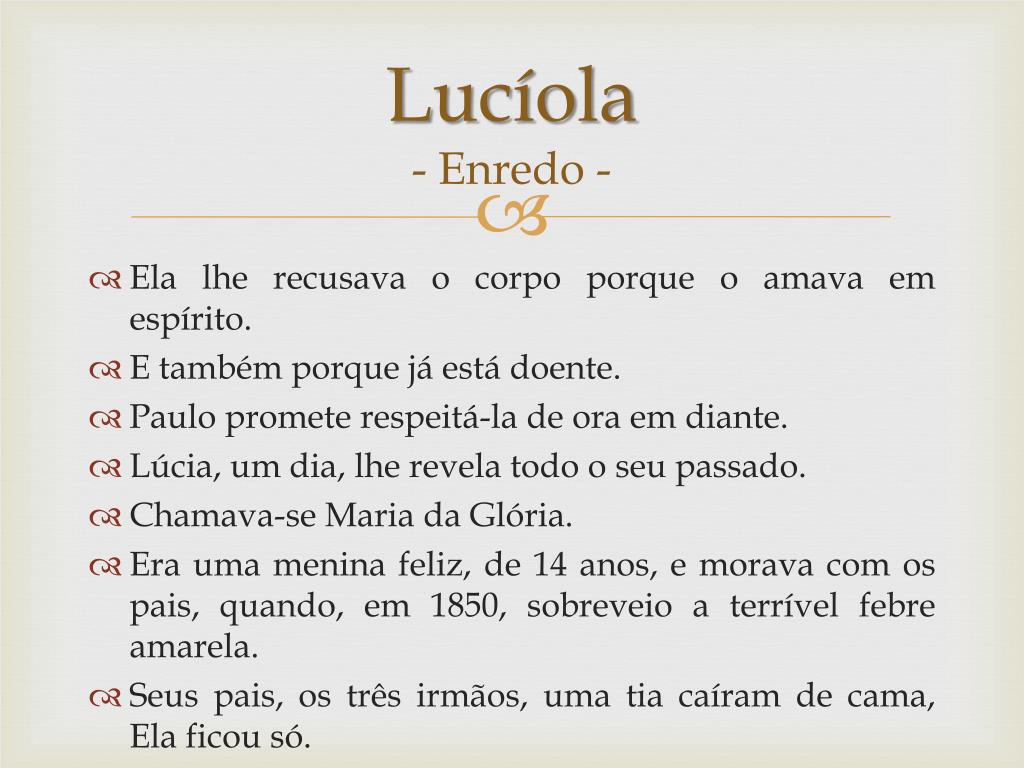 Lucíola
- Enredo -

Ela lhe recusava o corpo porque o amava em espírito.

E também porque já está doente.

Paulo promete respeitá-la de ora em diante.

Lúcia, um dia, lhe revela todo o seu passado.

Chamava-se Maria da Glória.

Era uma menina feliz, de 14 anos, e morava com os pais, quando, em 1850, sobreveio a terrível febre amarela.

Seus pais, os três irmãos, uma tia caíram de cama, Ela ficou só.